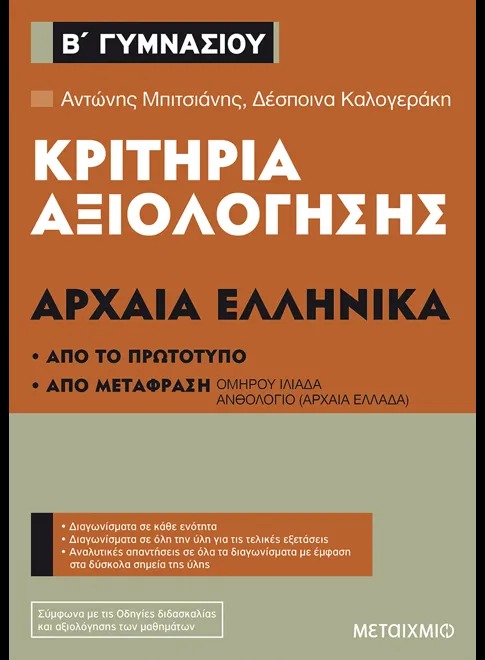 Β΄ ΓΥΜΝΑΣΙΟΥ

Αντώνης Μπιτσιάνης, Δέσποινα Καλογεράκη

ΚΡΙΤΗΡΙΑ ΑΞΙΟΛΟΓΗΣΗΣ

ΑΡΧΑΙΑ ΕΛΛΗΝΙΚΑ

• ΑΠΟ ΤΟ ΠΡΩΤΟΤΥΠΟ

• ΑΠΟ ΜΕΤΑΦΡΑΣΗ ΟΜΗΡΟΥ ΙΛΙΑΔΑ ΑΝΘΟΛΟΓΙΟ (ΑΡΧΑΙΑ ΕΛΛΑΔΑ)

• Διαγωνίσματα σε κάθε ενότητα
• Διαγωνίσματα σε όλη την ύλη για τις τελικές εξετάσεις
• Αναλυτικές απαντήσεις σε όλα τα διαγωνίσματα με έμφαση στα δύσκολα σημεία της ύλης

Σύμφωνα με τις Οδηγίες διδασκαλίας και αξιολόγησης των μαθημάτων

ΜΕΤΑΙΧΜΙΟ